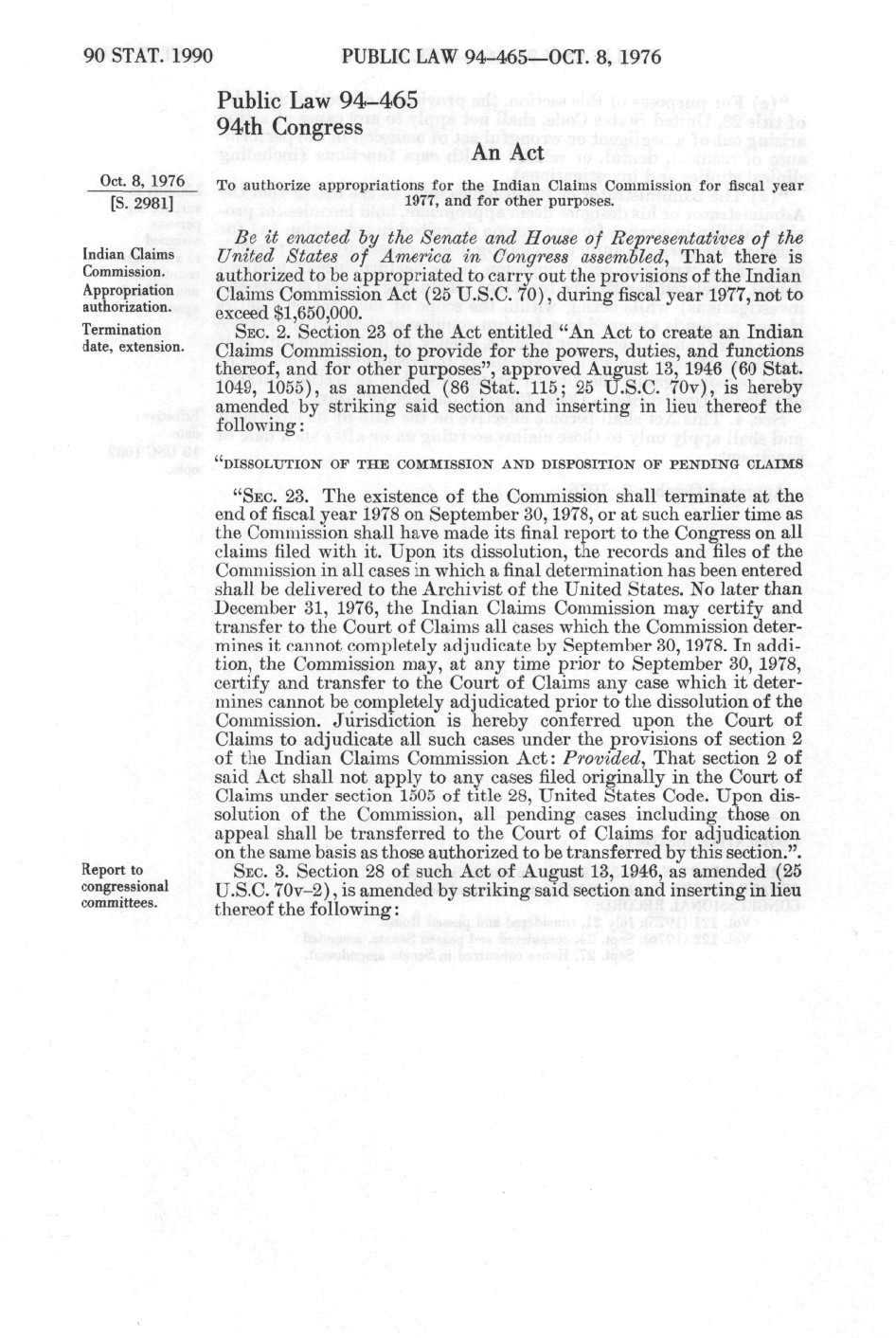 90 STAT. 1990 PUBLIC LAW 94-465—OCT. 8, 1976

Public Law 94-465
94th Congress

An Act

Oct. 8, 1976
[S. 2981]

To authorize appropriations for the Indian Claims Commission for fiscal year 1977, and for other purposes.

Indian Claims Commission. Appropriation authorization.

Be it enacted by the Senate and House of Representatives of the United States of America in Congress assembled, That there is authorized to be appropriated to carry out the provisions of the Indian Claims Commission Act (25 U.S.C. 70), during fiscal year 1977, not to exceed $1,650,000.

Termination date, extension.

SEC. 2. Section 23 of the Act entitled "An Act to create an Indian Claims Commission, to provide for the powers, duties, and functions thereof, and for other purposes", approved August 13, 1946 (60 Stat. 1049, 1055), as amended (86 Stat. 115; 25 U.S.C. 70v), is hereby amended by striking said section and inserting in lieu thereof the following:

"DISSOLUTION OF THE COMMISSION AND DISPOSITION OF PENDING CLAIMS

"SEC. 23. The existence of the Commission shall terminate at the end of fiscal year 1978 on September 30, 1978, or at such earlier time as the Commission shall have made its final report to the Congress on all claims filed with it. Upon its dissolution, the records and files of the Commission in all cases in which a final determination has been entered shall be delivered to the Archivist of the United States. No later than December 31, 1976, the Indian Claims Commission may certify and transfer to the Court of Claims all cases which the Commission determines it cannot completely adjudicate by September 30, 1978. In addition, the Commission may, at any time prior to September 30, 1978, certify and transfer to the Court of Claims any case which it determines cannot be completely adjudicated prior to the dissolution of the Commission. Jurisdiction is hereby conferred upon the Court of Claims to adjudicate all such cases under the provisions of section 2 of the Indian Claims Commission Act: Provided, That section 2 of said Act shall not apply to any cases filed originally in the Court of Claims under section 1505 of title 28, United States Code. Upon dissolution of the Commission, all pending cases including those on appeal shall be transferred to the Court of Claims for adjudication on the same basis as those authorized to be transferred by this section.".

Report to congressional committees.

SEC. 3. Section 28 of such Act of August 13, 1946, as amended (25 U.S.C. 70v-2), is amended by striking said section and inserting in lieu thereof the following: